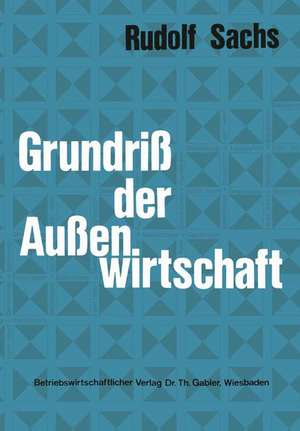 Rudolf Sachs

Grundriß der Außenwirtschaft

Betriebswirtschaftlicher Verlag Dr. Th. Gabler, Wiesbaden